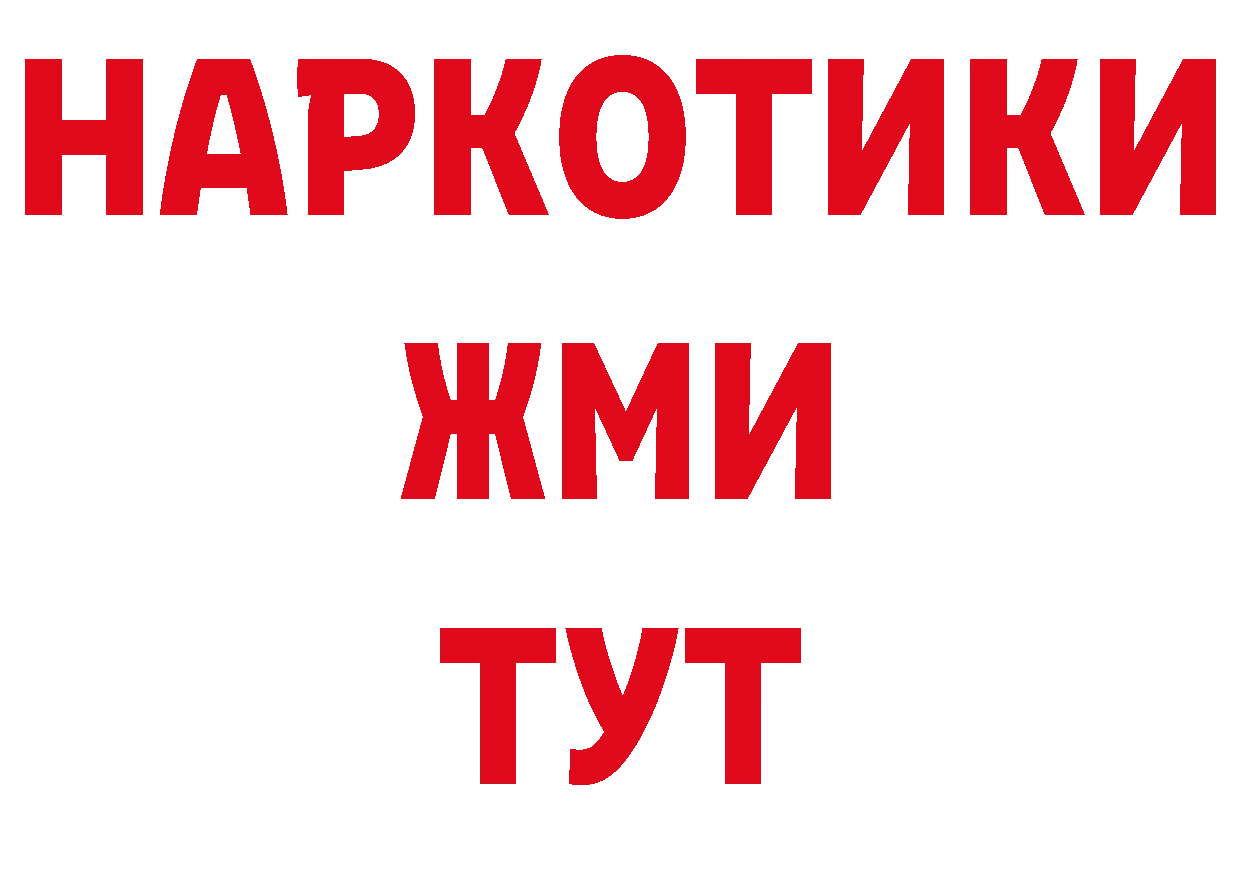 НАРКОТИКИ
ЖМИ
ТУТ